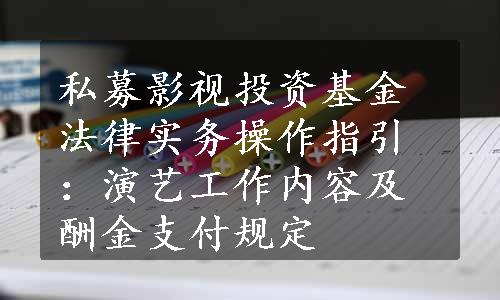 私募影视投资基金法律实务操作指引：演艺工作内容及酬金支付规定